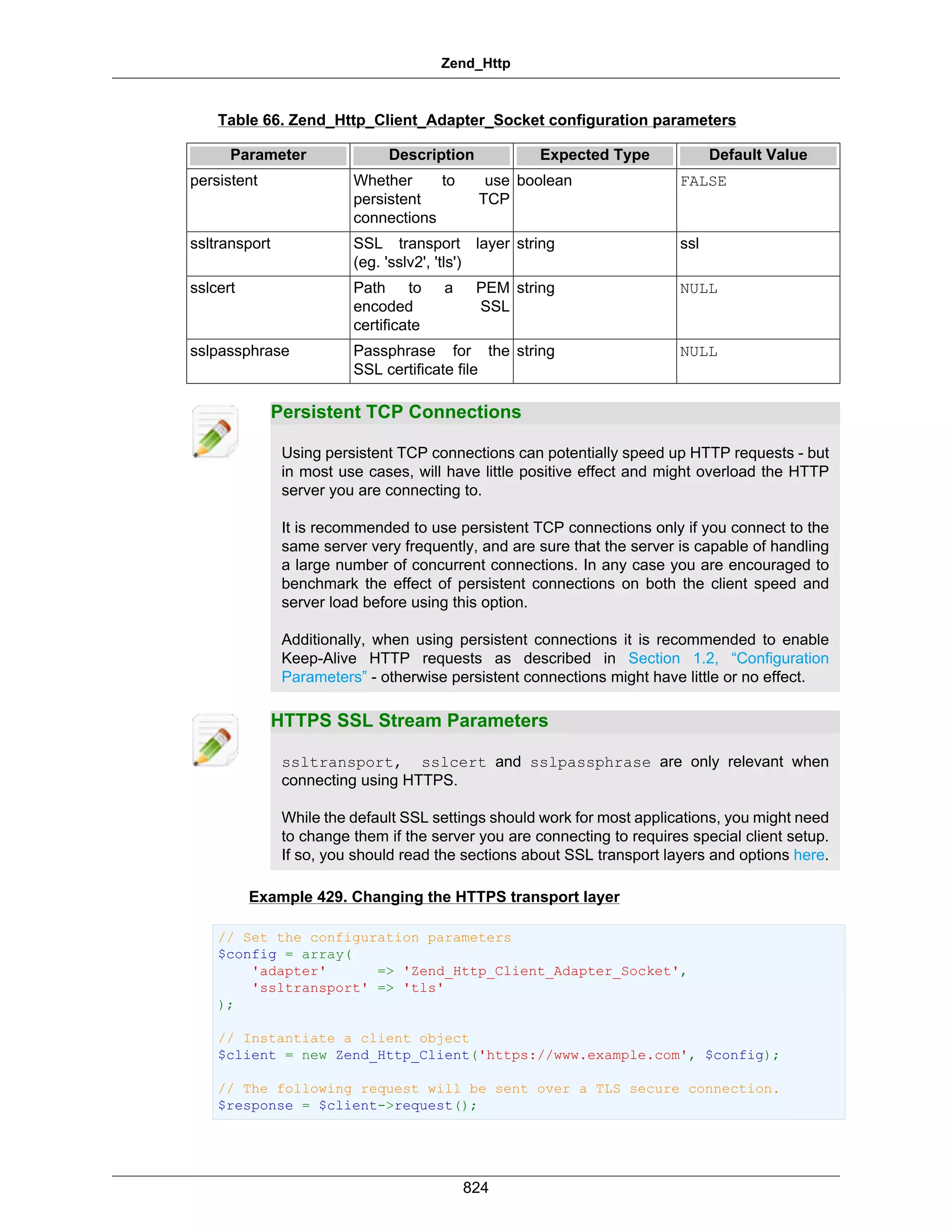 Zend_Http

Table 66. Zend_Http_Client_Adapter_Socket configuration parameters

| Parameter | Description | Expected Type | Default Value |
|---|---|---|---|
| persistent | Whether to use persistent TCP connections | boolean | FALSE |
| ssltransport | SSL transport layer (eg. 'sslv2', 'tls') | string | ssl |
| sslcert | Path to a PEM encoded SSL certificate | string | NULL |
| sslpassphrase | Passphrase for the SSL certificate file | string | NULL |

Persistent TCP Connections

Using persistent TCP connections can potentially speed up HTTP requests - but in most use cases, will have little positive effect and might overload the HTTP server you are connecting to.

It is recommended to use persistent TCP connections only if you connect to the same server very frequently, and are sure that the server is capable of handling a large number of concurrent connections. In any case you are encouraged to benchmark the effect of persistent connections on both the client speed and server load before using this option.

Additionally, when using persistent connections it is recommended to enable Keep-Alive HTTP requests as described in Section 1.2, “Configuration Parameters” - otherwise persistent connections might have little or no effect.

HTTPS SSL Stream Parameters

ssltransport, sslcert and sslpassphrase are only relevant when connecting using HTTPS.

While the default SSL settings should work for most applications, you might need to change them if the server you are connecting to requires special client setup. If so, you should read the sections about SSL transport layers and options here.

Example 429. Changing the HTTPS transport layer

// Set the configuration parameters
$config = array(
    'adapter'      => 'Zend_Http_Client_Adapter_Socket',
    'ssltransport' => 'tls'
);

// Instantiate a client object
$client = new Zend_Http_Client('https://www.example.com', $config);

// The following request will be sent over a TLS secure connection.
$response = $client->request();

824